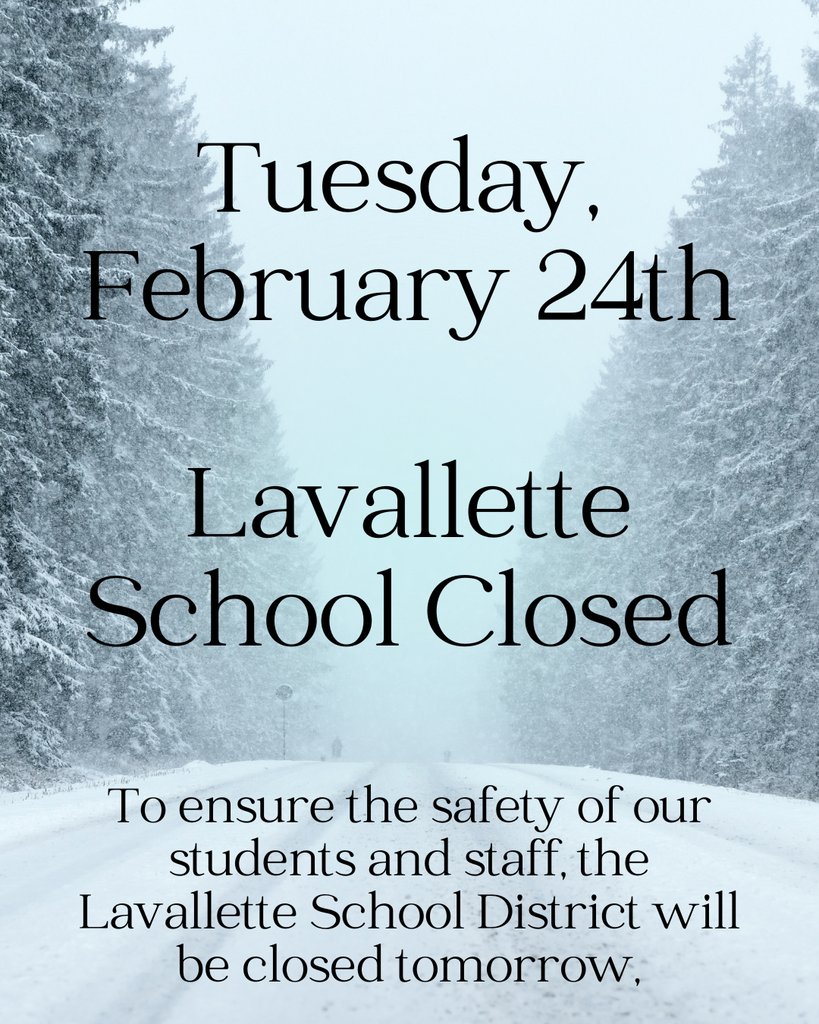 Tuesday, February 24th

Lavallette School Closed

To ensure the safety of our students and staff, the Lavallette School District will be closed tomorrow,